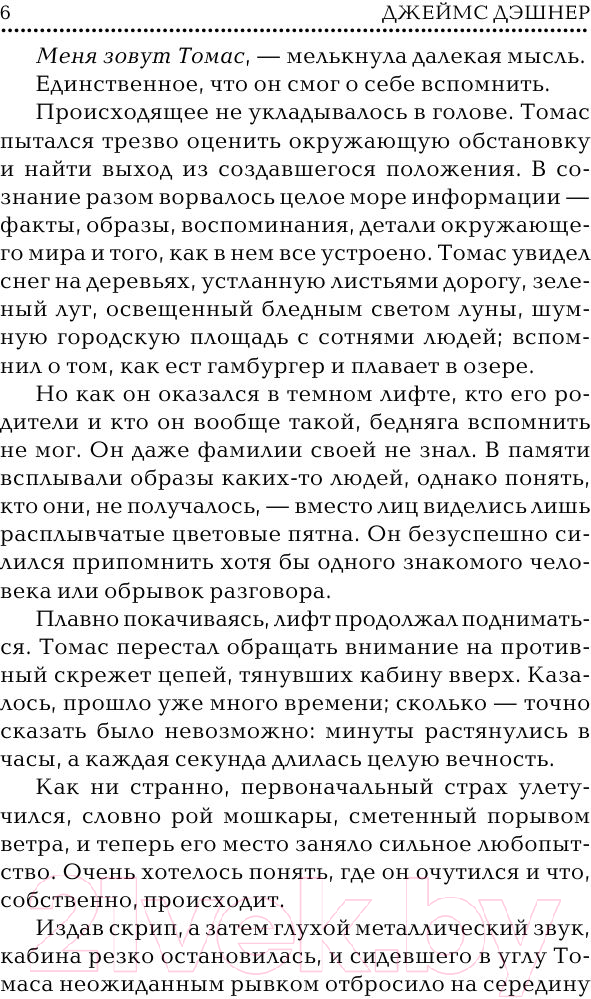 6 ДЖЕЙМС ДЭШНЕР

Меня зовут Томас, — мелькнула далекая мысль. Единственное, что он смог о себе вспомнить.

Происходящее не укладывалось в голове. Томас пытался трезво оценить окружающую обстановку и найти выход из создавшегося положения. В сознание разом ворвалось целое море информации — факты, образы, воспоминания, детали окружающего мира и того, как в нем все устроено. Томас увидел снег на деревьях, устланную листьями дорогу, зеленый луг, освещенный бледным светом луны, шумную городскую площадь с сотнями людей; вспомнил о том, как ест гамбургер и плавает в озере.

Но как он оказался в темном лифте, кто его родители и кто он вообще такой, бедняга вспомнить не мог. Он даже фамилии своей не знал. В памяти всплывали образы каких-то людей, однако понять, кто они, не получалось, — вместо лиц виделись лишь расплывчатые цветовые пятна. Он безуспешно силился припомнить хотя бы одного знакомого человека или обрывок разговора.

Плавно покачиваясь, лифт продолжал подниматься. Томас перестал обращать внимание на противный скрежет цепей, тянувших кабину вверх. Казалось, прошло уже много времени; сколько — точно сказать было невозможно: минуты растянулись в часы, а каждая секунда длилась целую вечность.

Как ни странно, первоначальный страх улетучился, словно рой мошкары, сметенный порывом ветра, и теперь его место заняло сильное любопытство. Очень хотелось понять, где он очутился и что, собственно, происходит.

Издав скрип, а затем глухой металлический звук, кабина резко остановилась, и сидевшего в углу Томаса неожиданным рывком отбросило на середину